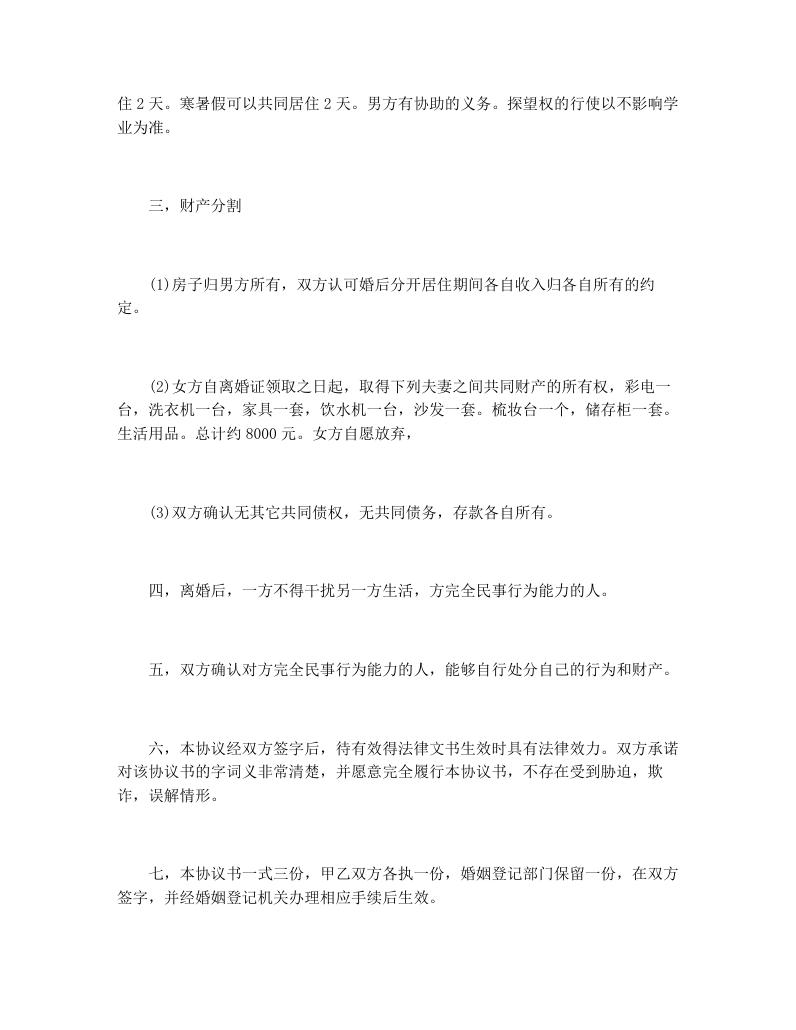 住 2 天。寒暑假可以共同居住 2 天。男方有协助的义务。探望权的行使以不影响学业为准。

三，财产分割

(1)房子归男方所有，双方认可婚后分开居住期间各自收入归各自所有的约定。

(2)女方自离婚证领取之日起，取得下列夫妻之间共同财产的所有权，彩电一台，洗衣机一台，家具一套，饮水机一台，沙发一套。梳妆台一个，储存柜一套。生活用品。总计约 8000 元。女方自愿放弃，

(3)双方确认无其它共同债权，无共同债务，存款各自所有。

四，离婚后，一方不得干扰另一方生活，方完全民事行为能力的人。

五，双方确认对方完全民事行为能力的人，能够自行处分自己的行为和财产。

六，本协议经双方签字后，待有效得法律文书生效时具有法律效力。双方承诺对该协议书的字词义非常清楚，并愿意完全履行本协议书，不存在受到胁迫，欺诈，误解情形。

七，本协议书一式三份，甲乙双方各执一份，婚姻登记部门保留一份，在双方签字，并经婚姻登记机关办理相应手续后生效。